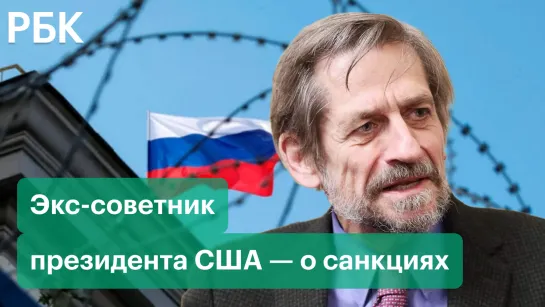 РБК

Экс-советник президента США — о санкциях